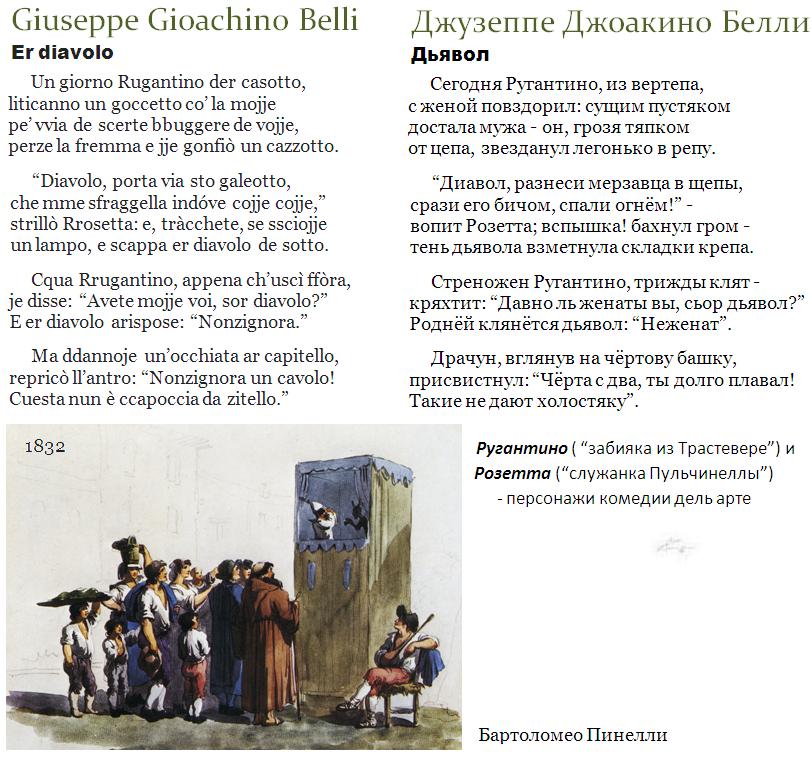 Giuseppe Gioachino Belli

Er diavolo

Un giorno Rugantino der casotto, liticanno un goccetto co' la mojje pe' vvia de scerte bbuggere de vojje, perze la fremma e jje gonfiò un cazzotto.

"Diavolo, porta via sto galeotto, che mme sfraggella indóve cojje cojje," strillò Rrosetta: e, tràcchete, se ssciojje un lampo, e scappa er diavolo de sotto.

Cqua Rrugantino, appena ch'uscì ffòra, je disse: "Avete mojje voi, sor diavolo?" E er diavolo arispose: "Nonzignora."

Ma ddannoje un'occhiata ar capitello, repricò ll'antro: "Nonzignora un cavolo! Cuesta nun è ccapoccia da zitello."

Джузеппе Джоакино Белли

Дьявол

Сегодня Ругантино, из вертепа, с женой повздорил: сущим пустяком достала мужа - он, грозя тяпком от цепа, звезданул легонько в репу.

"Диавол, разнеси мерзавца в щепы, срази его бичом, спали огнём!" - вопит Розетта; вспышка! бахнул гром - тень дьявола взметнула складки крепа.

Стреножен Ругантино, трижды клят - кряхтит: "Давно ль женаты вы, сьор дьявол?" Роднёй клянётся дьявол: "Неженат".

Драчун, вглянув на чёртову башку, присвистнул: "Чёрта с два, ты долго плавал! Такие не дают холостяку".

1832

Ругантино ( "забияка из Трастевере") и Розетта ("служанка Пульчинеллы") - персонажи комедии дель арте

Бартоломео Пинелли